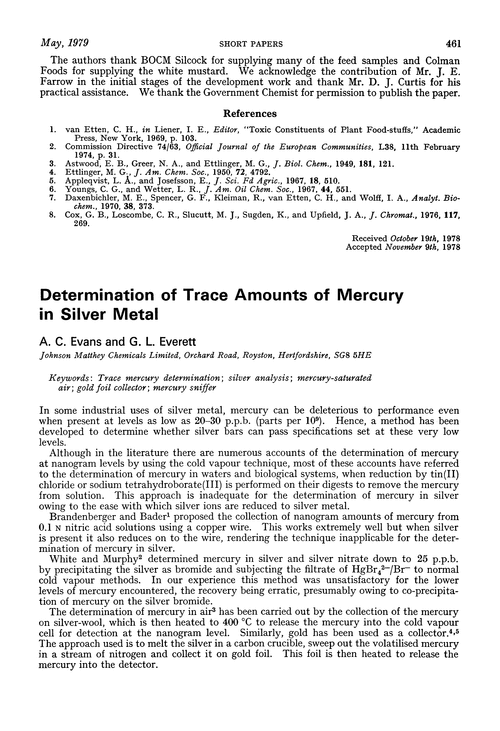 May, 1979 SHORT PAPERS 461

The authors thank BOCM Silcock for supplying many of the feed samples and Colman Foods for supplying the white mustard. We acknowledge the contribution of Mr. J. E. Farrow in the initial stages of the development work and thank Mr. D. J. Curtis for his practical assistance. We thank the Government Chemist for permission to publish the paper.

References

1. van Etten, C. H., in Liener, I. E., Editor, "Toxic Constituents of Plant Food-stuffs," Academic Press, New York, 1969, p. 103.
2. Commission Directive 74/63, Official Journal of the European Communities, L38, 11th February 1974, p. 31.
3. Astwood, E. B., Greer, N. A., and Ettlinger, M. G., J. Biol. Chem., 1949, 181, 121.
4. Ettlinger, M. G., J. Am. Chem. Soc., 1950, 72, 4792.
5. Appleqvist, L. Å., and Josefsson, E., J. Sci. Fd Agric., 1967, 18, 510.
6. Youngs, C. G., and Wetter, L. R., J. Am. Oil Chem. Soc., 1967, 44, 551.
7. Daxenbichler, M. E., Spencer, G. F., Kleiman, R., van Etten, C. H., and Wolff, I. A., Analyt. Biochem., 1970, 38, 373.
8. Cox, G. B., Loscombe, C. R., Slucutt, M. J., Sugden, K., and Upfield, J. A., J. Chromat., 1976, 117, 269.

Received October 19th, 1978
Accepted November 9th, 1978

Determination of Trace Amounts of Mercury in Silver Metal

A. C. Evans and G. L. Everett

Johnson Matthey Chemicals Limited, Orchard Road, Royston, Hertfordshire, SG8 5HE

Keywords: Trace mercury determination; silver analysis; mercury-saturated air; gold foil collector; mercury sniffer

In some industrial uses of silver metal, mercury can be deleterious to performance even when present at levels as low as 20–30 p.p.b. (parts per $10^9$). Hence, a method has been developed to determine whether silver bars can pass specifications set at these very low levels.

Although in the literature there are numerous accounts of the determination of mercury at nanogram levels by using the cold vapour technique, most of these accounts have referred to the determination of mercury in waters and biological systems, when reduction by tin(II) chloride or sodium tetrahydroborate(III) is performed on their digests to remove the mercury from solution. This approach is inadequate for the determination of mercury in silver owing to the ease with which silver ions are reduced to silver metal.

Brandenberger and Bader$^1$ proposed the collection of nanogram amounts of mercury from 0.1 N nitric acid solutions using a copper wire. This works extremely well but when silver is present it also reduces on to the wire, rendering the technique inapplicable for the determination of mercury in silver.

White and Murphy$^2$ determined mercury in silver and silver nitrate down to 25 p.p.b. by precipitating the silver as bromide and subjecting the filtrate of $HgBr_4^{2-}/Br^-$ to normal cold vapour methods. In our experience this method was unsatisfactory for the lower levels of mercury encountered, the recovery being erratic, presumably owing to co-precipitation of mercury on the silver bromide.

The determination of mercury in air$^3$ has been carried out by the collection of the mercury on silver-wool, which is then heated to 400 °C to release the mercury into the cold vapour cell for detection at the nanogram level. Similarly, gold has been used as a collector.$^{4,5}$ The approach used is to melt the silver in a carbon crucible, sweep out the volatilised mercury in a stream of nitrogen and collect it on gold foil. This foil is then heated to release the mercury into the detector.